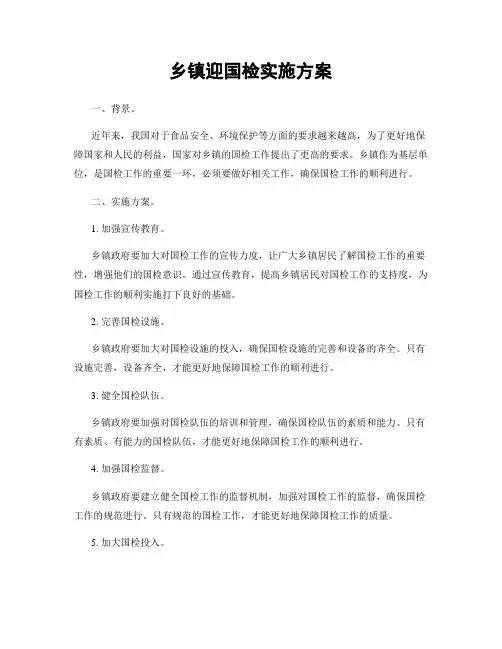 乡镇迎国检实施方案

一、背景。

近年来，我国对于食品安全、环境保护等方面的要求越来越高，为了更好地保障国家和人民的利益，国家对乡镇的国检工作提出了更高的要求。乡镇作为基层单位，是国检工作的重要一环，必须要做好相关工作，确保国检工作的顺利进行。

二、实施方案。

1. 加强宣传教育。

乡镇政府要加大对国检工作的宣传力度，让广大乡镇居民了解国检工作的重要性，增强他们的国检意识。通过宣传教育，提高乡镇居民对国检工作的支持度，为国检工作的顺利实施打下良好的基础。

2. 完善国检设施。

乡镇政府要加大对国检设施的投入，确保国检设施的完善和设备的齐全。只有设施完善，设备齐全，才能更好地保障国检工作的顺利进行。

3. 健全国检队伍。

乡镇政府要加强对国检队伍的培训和管理，确保国检队伍的素质和能力。只有有素质、有能力的国检队伍，才能更好地保障国检工作的顺利进行。

4. 加强国检监督。

乡镇政府要建立健全国检工作的监督机制，加强对国检工作的监督，确保国检工作的规范进行。只有规范的国检工作，才能更好地保障国检工作的质量。

5. 加大国检投入。